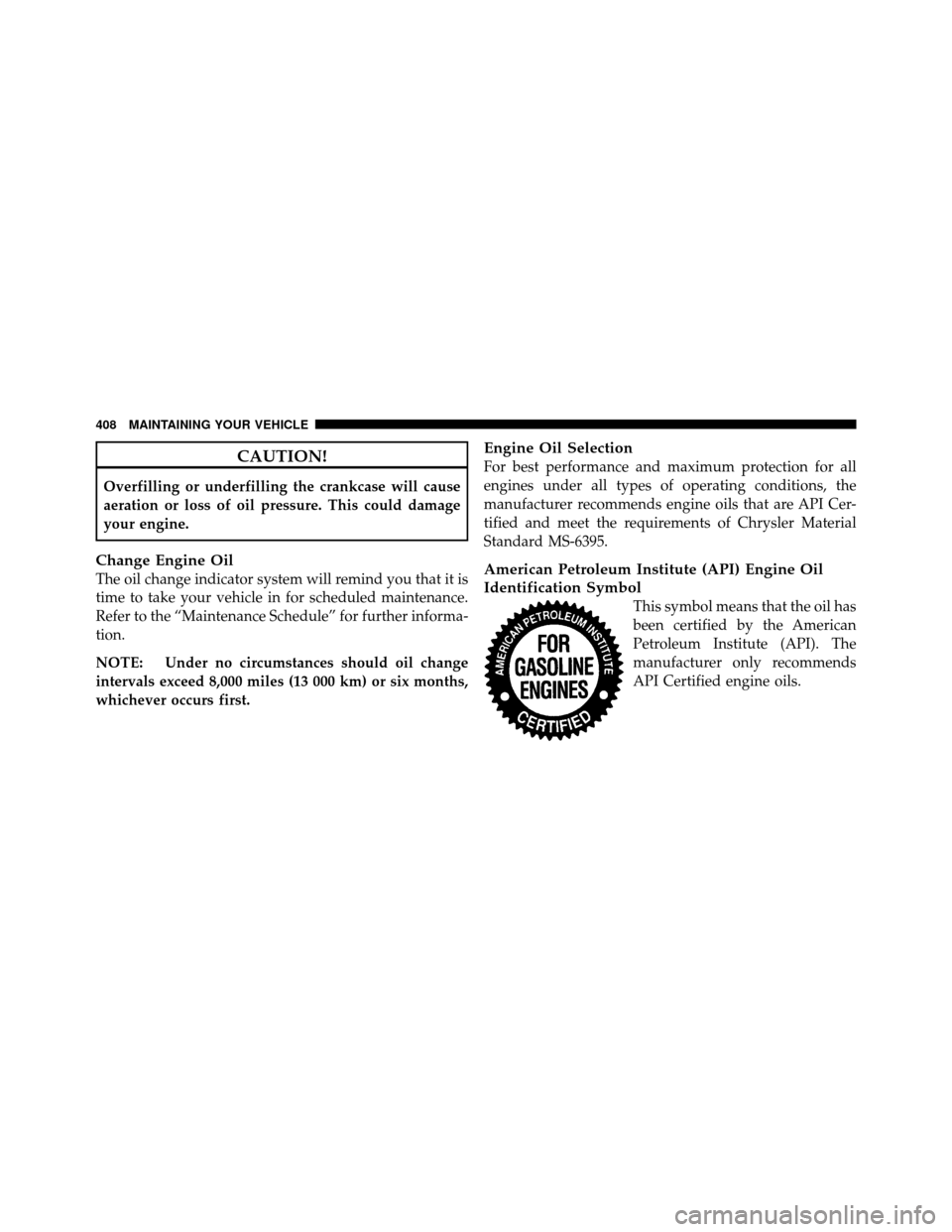 408 MAINTAINING YOUR VEHICLE

CAUTION!

Overfilling or underfilling the crankcase will cause aeration or loss of oil pressure. This could damage your engine.

Change Engine Oil
The oil change indicator system will remind you that it is time to take your vehicle in for scheduled maintenance. Refer to the “Maintenance Schedule” for further information.

NOTE: Under no circumstances should oil change intervals exceed 8,000 miles (13 000 km) or six months, whichever occurs first.

Engine Oil Selection
For best performance and maximum protection for all engines under all types of operating conditions, the manufacturer recommends engine oils that are API Certified and meet the requirements of Chrysler Material Standard MS-6395.

American Petroleum Institute (API) Engine Oil Identification Symbol

AMERICAN PETROLEUM INSTITUTE
FOR GASOLINE ENGINES
CERTIFIED

This symbol means that the oil has been certified by the American Petroleum Institute (API). The manufacturer only recommends API Certified engine oils.

carmanualsonline.info